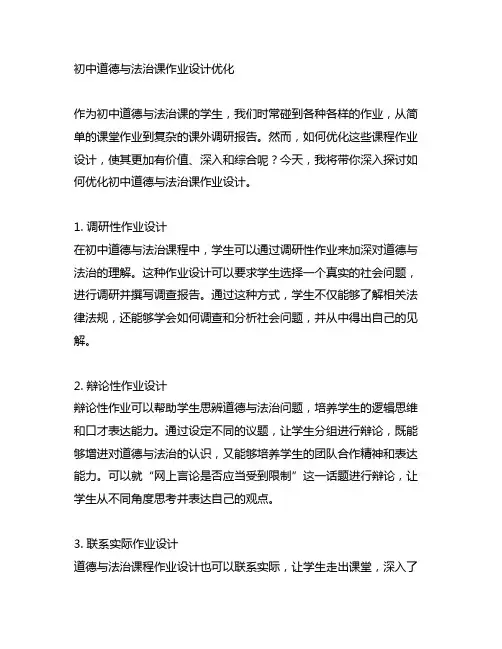 初中道德与法治课作业设计优化

作为初中道德与法治课的学生，我们时常碰到各种各样的作业，从简单的课堂作业到复杂的课外调研报告。然而，如何优化这些课程作业设计，使其更加有价值、深入和综合呢？今天，我将带你深入探讨如何优化初中道德与法治课作业设计。

1. 调研性作业设计
在初中道德与法治课程中，学生可以通过调研性作业来加深对道德与法治的理解。这种作业设计可以要求学生选择一个真实的社会问题，进行调研并撰写调查报告。通过这种方式，学生不仅能够了解相关法律法规，还能够学会如何调查和分析社会问题，并从中得出自己的见解。

2. 辩论性作业设计
辩论性作业可以帮助学生思辨道德与法治问题，培养学生的逻辑思维和口才表达能力。通过设定不同的议题，让学生分组进行辩论，既能够增进对道德与法治的认识，又能够培养学生的团队合作精神和表达能力。可以就“网上言论是否应当受到限制”这一话题进行辩论，让学生从不同角度思考并表达自己的观点。

3. 联系实际作业设计
道德与法治课程作业设计也可以联系实际，让学生走出课堂，深入了